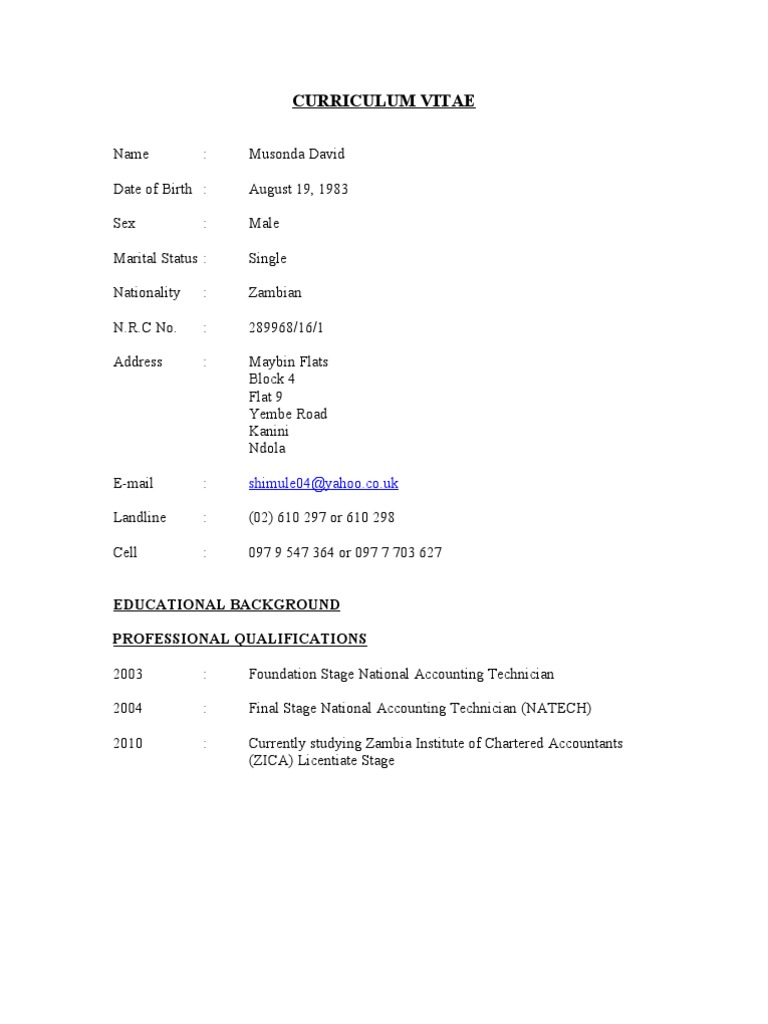 CURRICULUM VITAE

Name : Musonda David

Date of Birth : August 19, 1983

Sex : Male

Marital Status : Single

Nationality : Zambian

N.R.C No. : 289968/16/1

Address : Maybin Flats
Block 4
Flat 9
Yembe Road
Kanini
Ndola

E-mail : shimule04@yahoo.co.uk

Landline : (02) 610 297 or 610 298

Cell : 097 9 547 364 or 097 7 703 627

EDUCATIONAL BACKGROUND

PROFESSIONAL QUALIFICATIONS

2003 : Foundation Stage National Accounting Technician

2004 : Final Stage National Accounting Technician (NATECH)

2010 : Currently studying Zambia Institute of Chartered Accountants (ZICA) Licentiate Stage